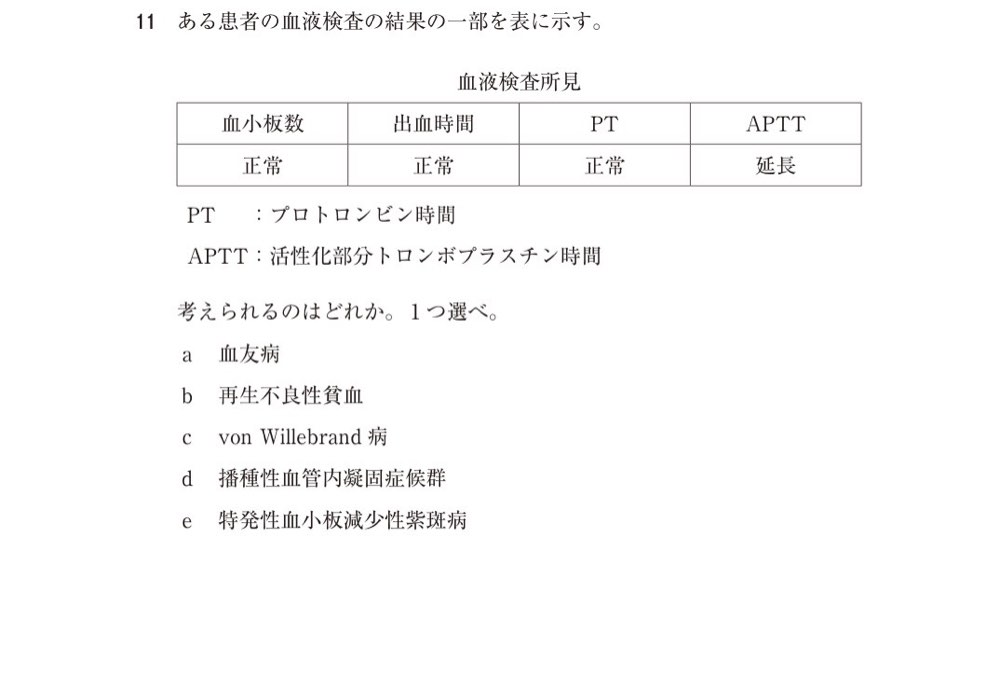 11　ある患者の血液検査の結果の一部を表に示す。

血液検査所見

| 血小板数 | 出血時間 | PT | APTT |
|---|---|---|---|
| 正常 | 正常 | 正常 | 延長 |

PT　：プロトロンビン時間

APTT：活性化部分トロンボプラスチン時間

考えられるのはどれか。１つ選べ。

a　血友病

b　再生不良性貧血

c　von Willebrand 病

d　播種性血管内凝固症候群

e　特発性血小板減少性紫斑病